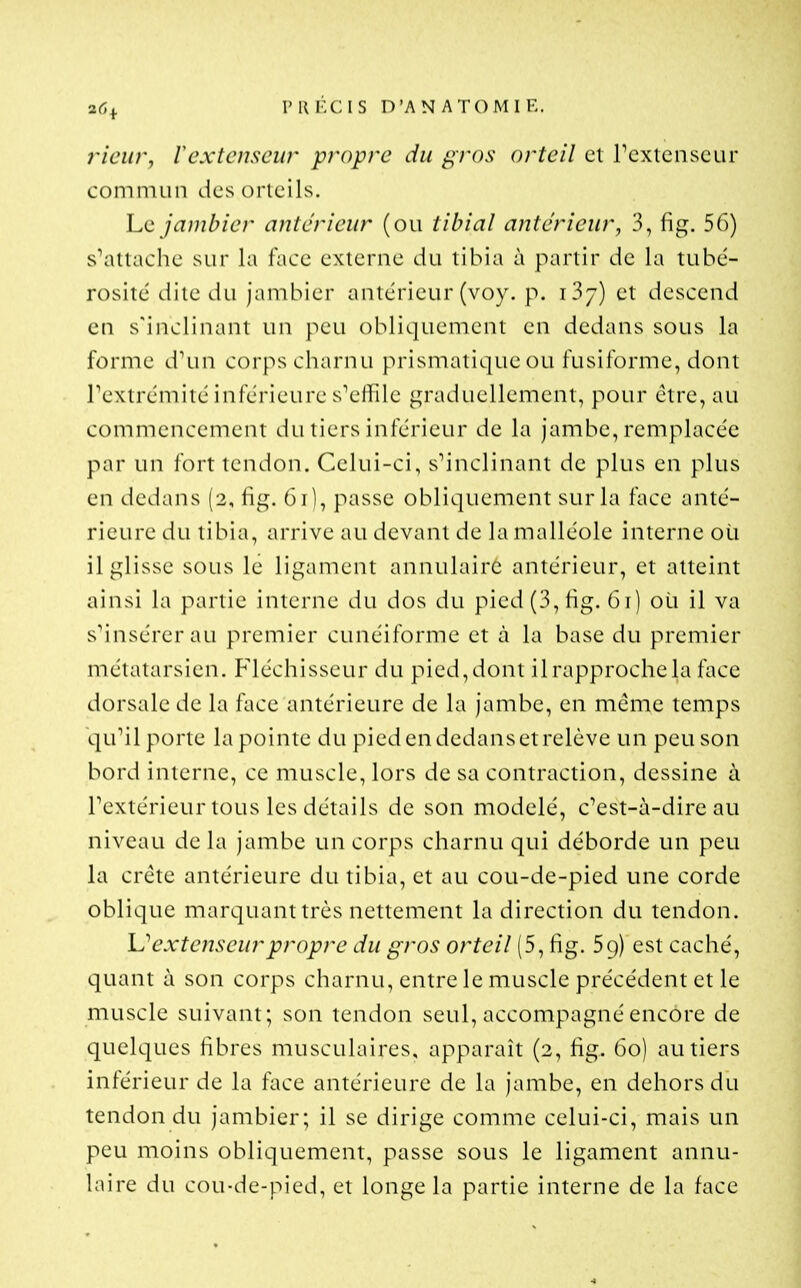 264 PRÉCIS D'ANATOMIE.

rieur, l'extenseur propre du gros orteil et l'extenseur commun des orteils.

Le jambier antérieur (ou tibial antérieur, 3, fig. 56) s'attache sur la face externe du tibia à partir de la tubérosité dite du jambier antérieur (voy. p. 137) et descend en s'inclinant un peu obliquement en dedans sous la forme d'un corps charnu prismatique ou fusiforme, dont l'extrémité inférieure s'effile graduellement, pour être, au commencement du tiers inférieur de la jambe, remplacée par un fort tendon. Celui-ci, s'inclinant de plus en plus en dedans (2, fig. 61), passe obliquement sur la face antérieure du tibia, arrive au devant de la malléole interne où il glisse sous le ligament annulaire antérieur, et atteint ainsi la partie interne du dos du pied (3, fig. 61) où il va s'insérer au premier cunéiforme et à la base du premier métatarsien. Fléchisseur du pied, dont il rapproche la face dorsale de la face antérieure de la jambe, en même temps qu'il porte la pointe du pied en dedans et relève un peu son bord interne, ce muscle, lors de sa contraction, dessine à l'extérieur tous les détails de son modelé, c'est-à-dire au niveau de la jambe un corps charnu qui déborde un peu la crête antérieure du tibia, et au cou-de-pied une corde oblique marquant très nettement la direction du tendon.

L'extenseur propre du gros orteil (5, fig. 59) est caché, quant à son corps charnu, entre le muscle précédent et le muscle suivant; son tendon seul, accompagné encore de quelques fibres musculaires, apparaît (2, fig. 60) au tiers inférieur de la face antérieure de la jambe, en dehors du tendon du jambier; il se dirige comme celui-ci, mais un peu moins obliquement, passe sous le ligament annulaire du cou-de-pied, et longe la partie interne de la face